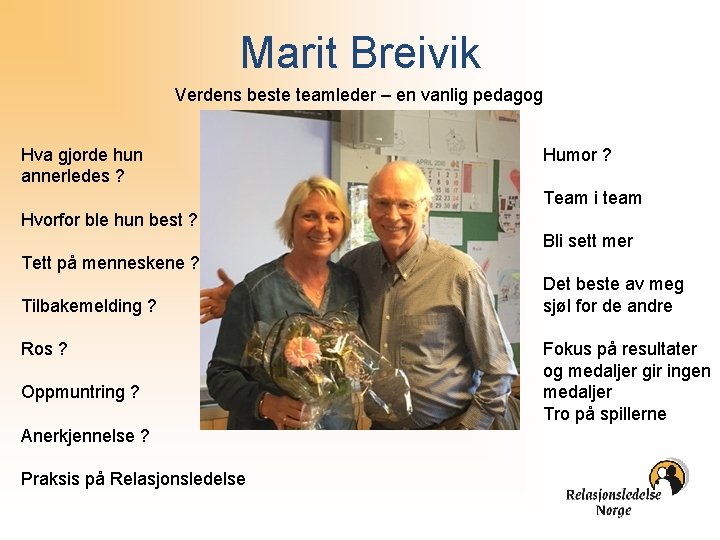 Marit Breivik

Verdens beste teamleder – en vanlig pedagog

Hva gjorde hun annerledes ?

Hvorfor ble hun best ?

Tett på menneskene ?

Tilbakemelding ?

Ros ?

Oppmuntring ?

Anerkjennelse ?

Praksis på Relasjonsledelse

APRIL 2016

Humor ?

Team i team

Bli sett mer

Det beste av meg sjøl for de andre

Fokus på resultater og medaljer gir ingen medaljer
Tro på spillerne

Relasjonsledelse Norge